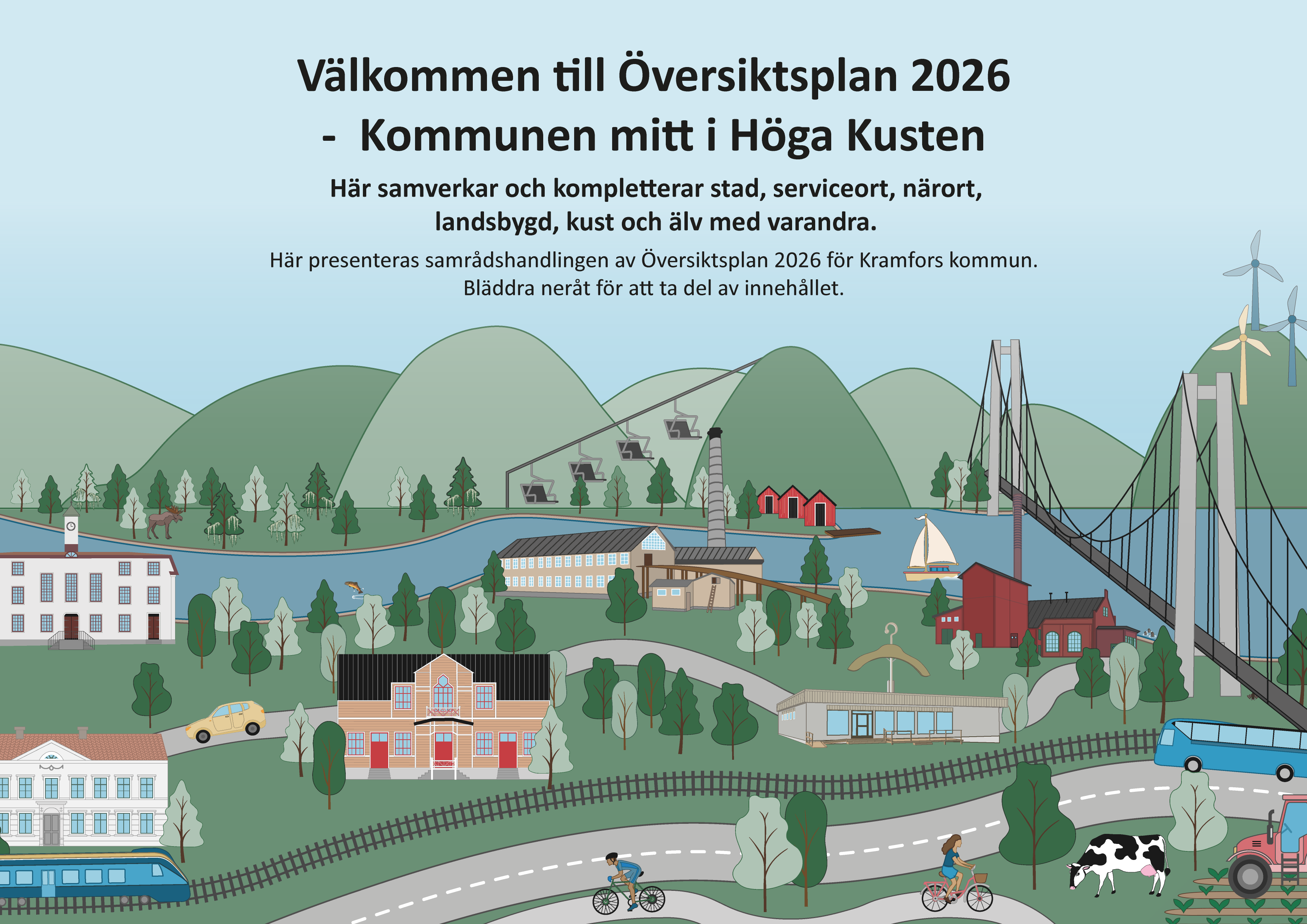 Välkommen till Översiktsplan 2026
- Kommunen mitt i Höga Kusten

Här samverkar och kompletterar stad, serviceort, närort, landsbygd, kust och älv med varandra.

Här presenteras samrådshandlingen av Översiktsplan 2026 för Kramfors kommun. Bläddra neråt för att ta del av innehållet.